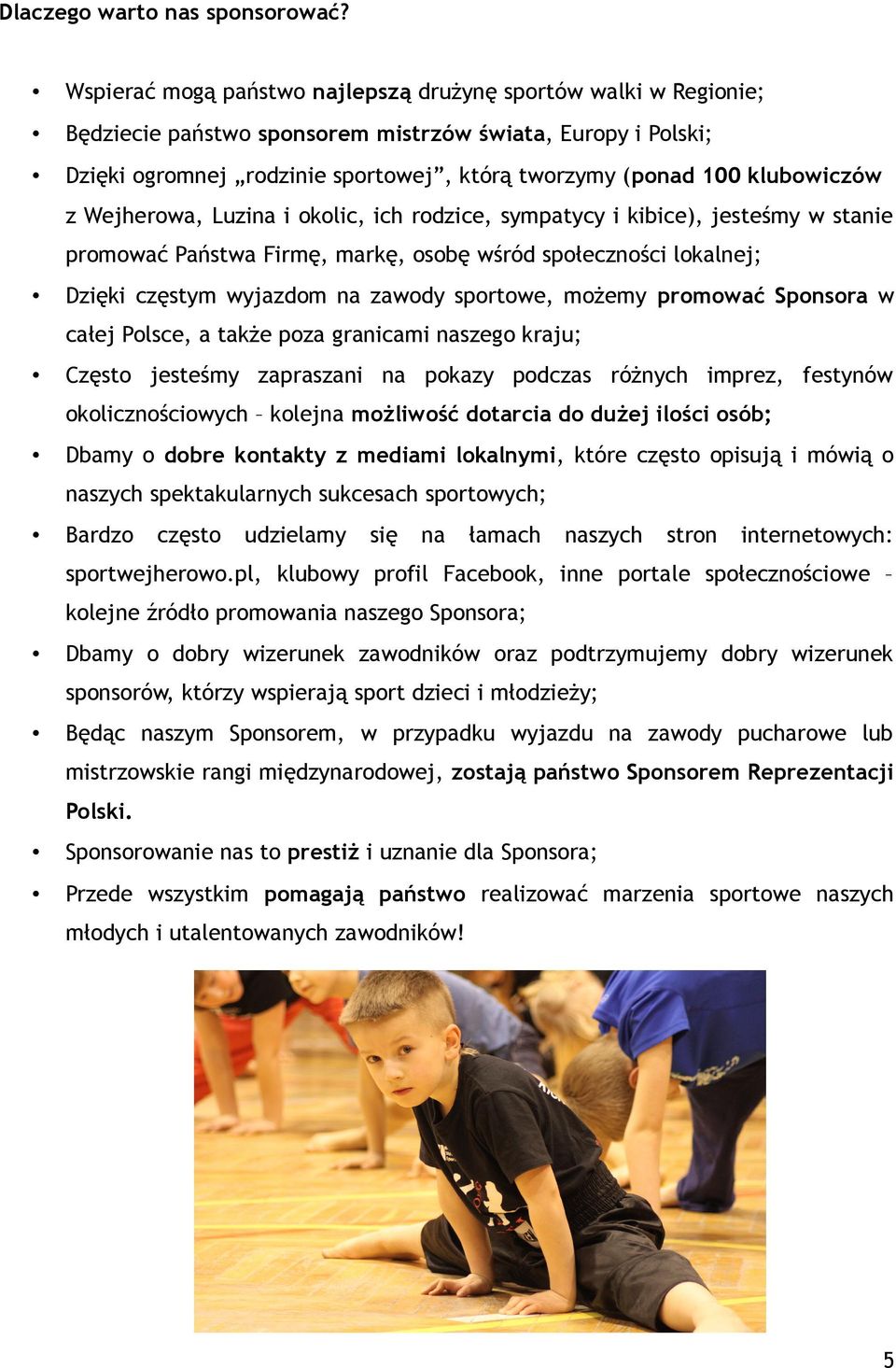 Dlaczego warto nas sponsorować?

• Wspierać mogą państwo najlepszą drużynę sportów walki w Regionie;

• Będziecie państwo sponsorem mistrzów świata, Europy i Polski;

• Dzięki ogromnej „rodzinie sportowej”, którą tworzymy (ponad 100 klubowiczów z Wejherowa, Luzina i okolic, ich rodzice, sympatycy i kibice), jesteśmy w stanie promować Państwa Firmę, markę, osobę wśród społeczności lokalnej;

• Dzięki częstym wyjazdom na zawody sportowe, możemy promować Sponsora w całej Polsce, a także poza granicami naszego kraju;

• Często jesteśmy zapraszani na pokazy podczas różnych imprez, festynów okolicznościowych – kolejna możliwość dotarcia do dużej ilości osób;

• Dbamy o dobre kontakty z mediami lokalnymi, które często opisują i mówią o naszych spektakularnych sukcesach sportowych;

• Bardzo często udzielamy się na łamach naszych stron internetowych: sportwejherowo.pl, klubowy profil Facebook, inne portale społecznościowe – kolejne źródło promowania naszego Sponsora;

• Dbamy o dobry wizerunek zawodników oraz podtrzymujemy dobry wizerunek sponsorów, którzy wspierają sport dzieci i młodzieży;

• Będąc naszym Sponsorem, w przypadku wyjazdu na zawody pucharowe lub mistrzowskie rangi międzynarodowej, zostają państwo Sponsorem Reprezentacji Polski.

• Sponsorowanie nas to prestiż i uznanie dla Sponsora;

• Przede wszystkim pomagają państwo realizować marzenia sportowe naszych młodych i utalentowanych zawodników!

5